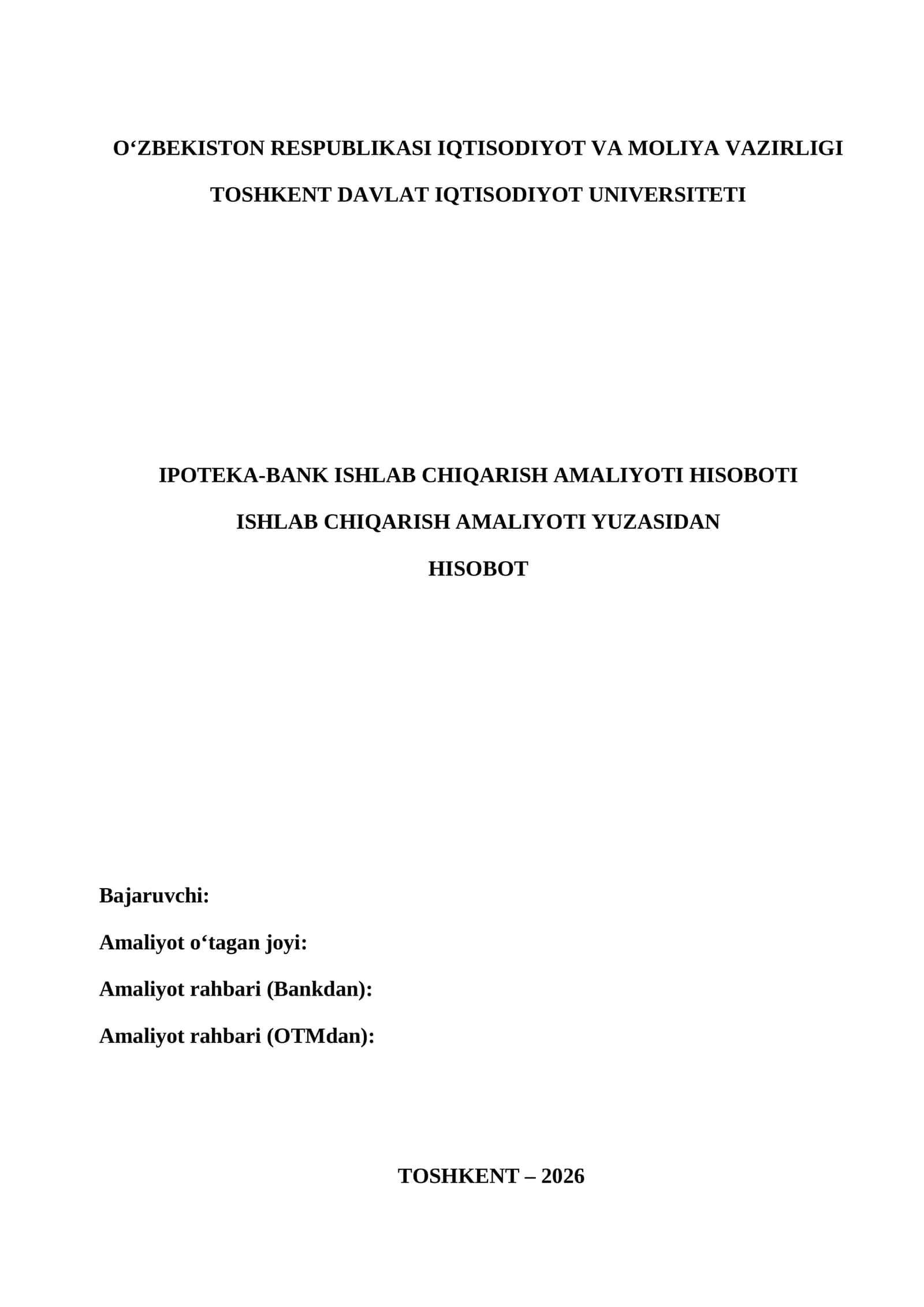 O‘ZBEKISTON RESPUBLIKASI IQTISODIYOT VA MOLIYA VAZIRLIGI

TOSHKENT DAVLAT IQTISODIYOT UNIVERSITETI

IPOTEKA-BANK ISHLAB CHIQARISH AMALIYOTI HISOBOTI

ISHLAB CHIQARISH AMALIYOTI YUZASIDAN

HISOBOT

Bajaruvchi:

Amaliyot o‘tagan joyi:

Amaliyot rahbari (Bankdan):

Amaliyot rahbari (OTMdan):

TOSHKENT – 2026